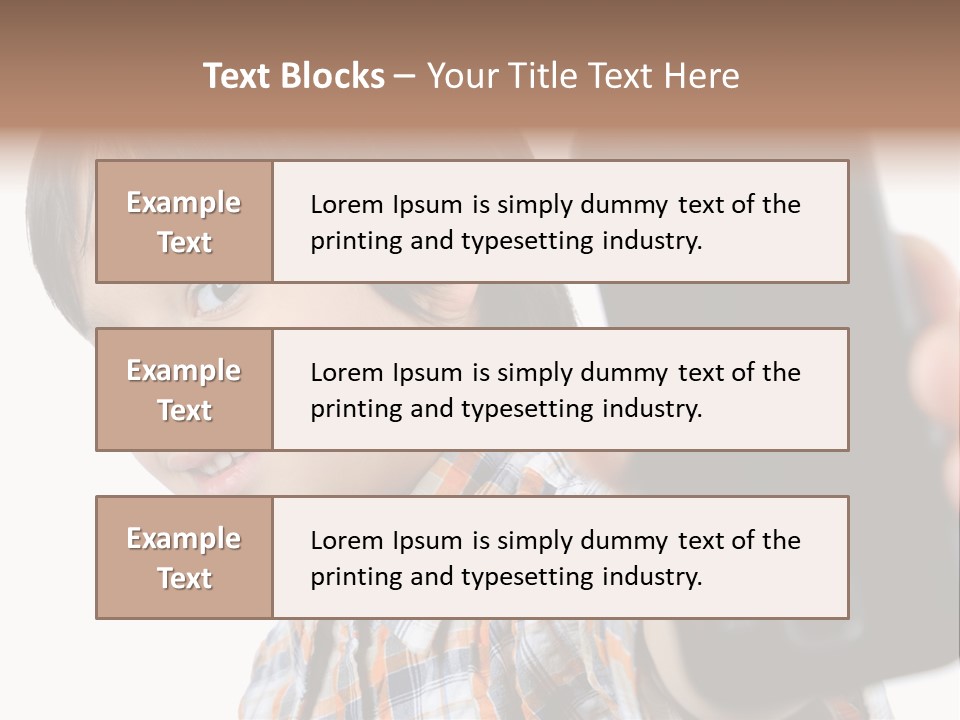 Text Blocks – Your Title Text Here

Example Text

Lorem Ipsum is simply dummy text of the printing and typesetting industry.

Example Text

Lorem Ipsum is simply dummy text of the printing and typesetting industry.

Example Text

Lorem Ipsum is simply dummy text of the printing and typesetting industry.